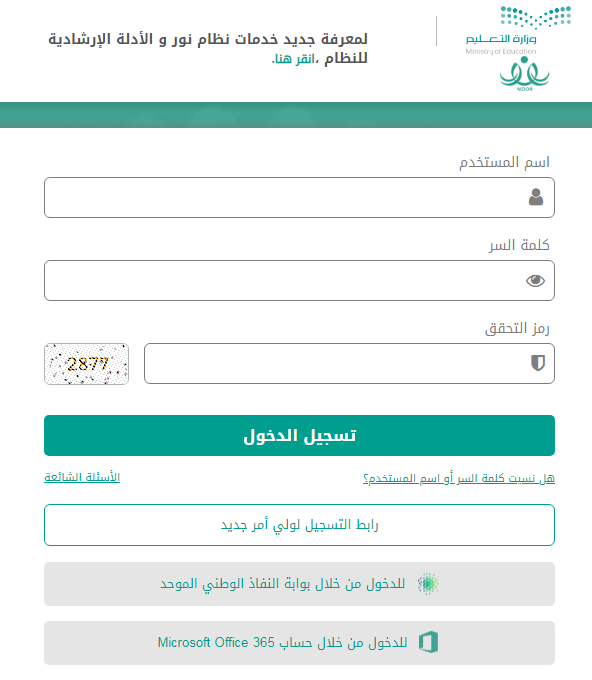 وزارة التعليم
Ministry of Education
NOOR

لمعرفة جديد خدمات نظام نور و الأدلة الإرشادية للنظام ،انقر هنا.

اسم المستخدم

كلمة السر

رمز التحقق

2877

تسجيل الدخول

هل نسيت كلمة السر أو اسم المستخدم؟

الأسئلة الشائعة

رابط التسجيل لولي أمر جديد

للدخول من خلال بوابة النفاذ الوطني الموحد

للدخول من خلال حساب Microsoft Office 365